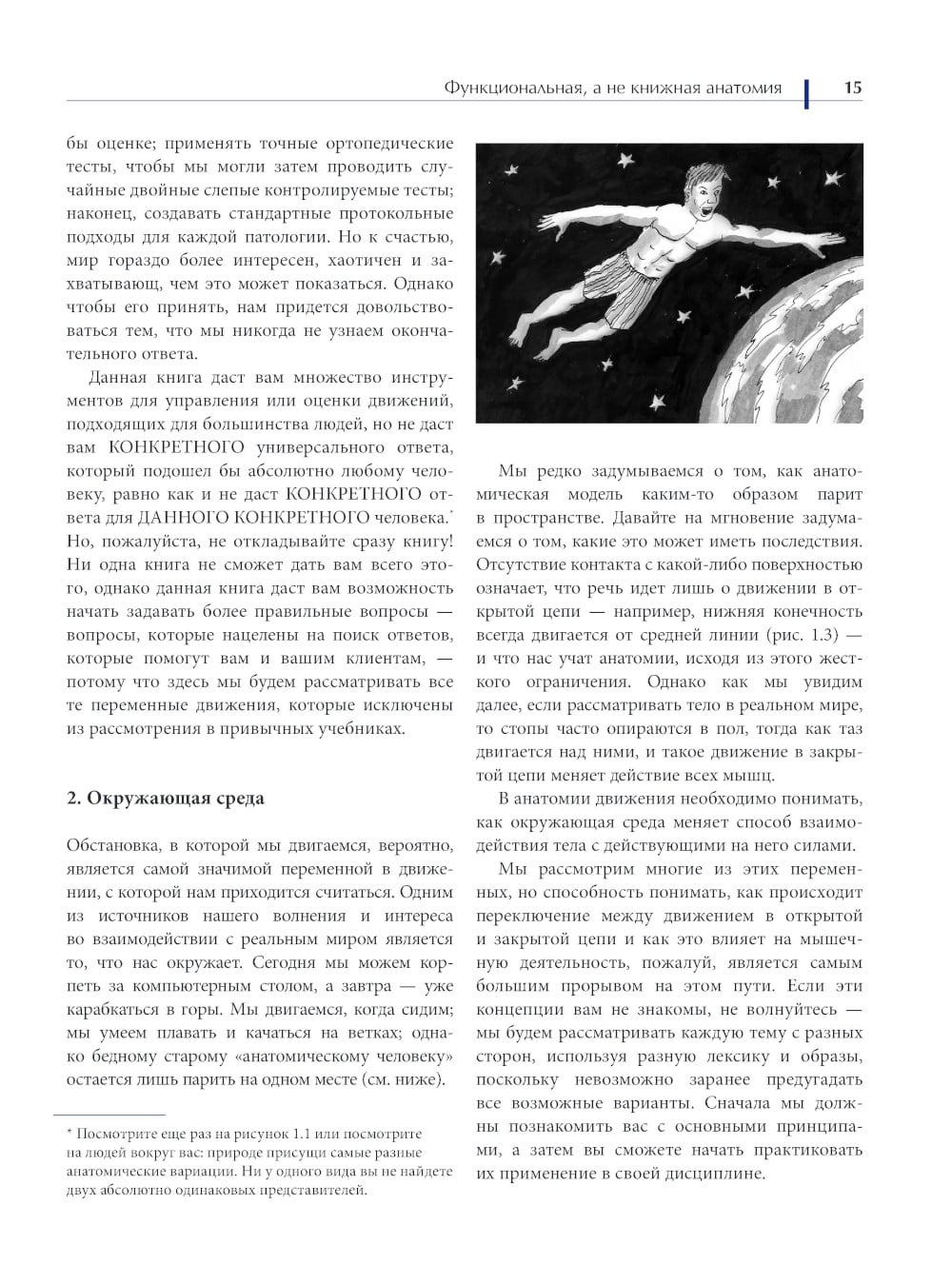 Функциональная, а не книжная анатомия 15

бы оценке; применять точные ортопедические тесты, чтобы мы могли затем проводить случайные двойные слепые контролируемые тесты; наконец, создавать стандартные протокольные подходы для каждой патологии. Но к счастью, мир гораздо более интересен, хаотичен и захватывающ, чем это может показаться. Однако чтобы его принять, нам придется довольствоваться тем, что мы никогда не узнаем окончательного ответа.

Данная книга даст вам множество инструментов для управления или оценки движений, подходящих для большинства людей, но не даст вам КОНКРЕТНОГО универсального ответа, который подошел бы абсолютно любому человеку, равно как и не даст КОНКРЕТНОГО ответа для ДАННОГО КОНКРЕТНОГО человека.* Но, пожалуйста, не откладывайте сразу книгу! Ни одна книга не сможет дать вам всего этого, однако данная книга даст вам возможность начать задавать более правильные вопросы — вопросы, которые нацелены на поиск ответов, которые помогут вам и вашим клиентам, — потому что здесь мы будем рассматривать все те переменные движения, которые исключены из рассмотрения в привычных учебниках.

2. Окружающая среда

Обстановка, в которой мы двигаемся, вероятно, является самой значимой переменной в движении, с которой нам приходится считаться. Одним из источников нашего волнения и интереса во взаимодействии с реальным миром является то, что нас окружает. Сегодня мы можем корпеть за компьютерным столом, а завтра — уже карабкаться в горы. Мы двигаемся, когда сидим; мы умеем плавать и качаться на ветках; однако бедному старому «анатомическому человеку» остается лишь парить на одном месте (см. ниже).

* Посмотрите еще раз на рисунок 1.1 или посмотрите на людей вокруг вас: природе присущи самые разные анатомические вариации. Ни у одного вида вы не найдете двух абсолютно одинаковых представителей.

Мы редко задумываемся о том, как анатомическая модель каким-то образом парит в пространстве. Давайте на мгновение задумаемся о том, какие это может иметь последствия. Отсутствие контакта с какой-либо поверхностью означает, что речь идет лишь о движении в открытой цепи — например, нижняя конечность всегда двигается от средней линии (рис. 1.3) — и что нас учат анатомии, исходя из этого жесткого ограничения. Однако как мы увидим далее, если рассматривать тело в реальном мире, то стопы часто опираются в пол, тогда как таз двигается над ними, и такое движение в закрытой цепи меняет действие всех мышц.

В анатомии движения необходимо понимать, как окружающая среда меняет способ взаимодействия тела с действующими на него силами.

Мы рассмотрим многие из этих переменных, но способность понимать, как происходит переключение между движением в открытой и закрытой цепи и как это влияет на мышечную деятельность, пожалуй, является самым большим прорывом на этом пути. Если эти концепции вам не знакомы, не волнуйтесь — мы будем рассматривать каждую тему с разных сторон, используя разную лексику и образы, поскольку невозможно заранее предугадать все возможные варианты. Сначала мы должны познакомить вас с основными принципами, а затем вы сможете начать практиковать их применение в своей дисциплине.